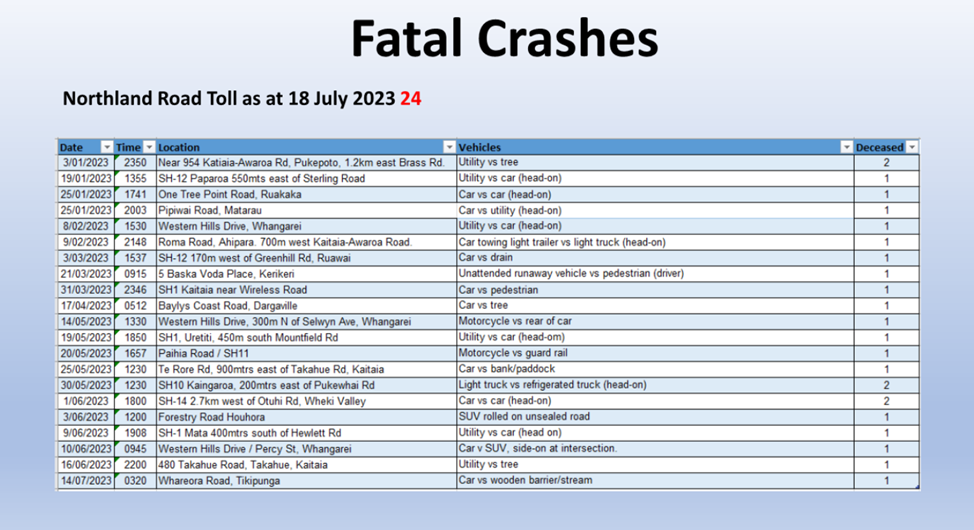 Fatal Crashes

Northland Road Toll as at 18 July 2023 24

| Date | Time | Location | Vehicles | Deceased |
|---|---|---|---|---|
| 3/01/2023 | 2350 | Near 954 Katiaia-Awaroa Rd, Pukepoto, 1.2km east Brass Rd. | Utility vs tree | 2 |
| 19/01/2023 | 1355 | SH-12 Paparoa 550mts east of Sterling Road | Utility vs car (head-on) | 1 |
| 25/01/2023 | 1741 | One Tree Point Road, Ruakaka | Car vs car (head-on) | 1 |
| 25/01/2023 | 2003 | Pipiwai Road, Matarau | Car vs utility (head-on) | 1 |
| 8/02/2023 | 1530 | Western Hills Drive, Whangarei | Utility vs car (head-on) | 1 |
| 9/02/2023 | 2148 | Roma Road, Ahipara. 700m west Kaitaia-Awaroa Road. | Car towing light trailer vs light truck (head-on) | 1 |
| 3/03/2023 | 1537 | SH-12 170m west of Greenhill Rd, Ruawai | Car vs drain | 1 |
| 21/03/2023 | 0915 | 5 Baska Voda Place, Kerikeri | Unattended runaway vehicle vs pedestrian (driver) | 1 |
| 31/03/2023 | 2346 | SH1 Kaitaia near Wireless Road | Car vs pedestrian | 1 |
| 17/04/2023 | 0512 | Baylys Coast Road, Dargaville | Car vs tree | 1 |
| 14/05/2023 | 1330 | Western Hills Drive, 300m N of Selwyn Ave, Whangarei | Motorcycle vs rear of car | 1 |
| 19/05/2023 | 1850 | SH1, Uretiti, 450m south Mountfield Rd | Utility vs car (head-om) | 1 |
| 20/05/2023 | 1657 | Paihia Road / SH11 | Motorcycle vs guard rail | 1 |
| 25/05/2023 | 1230 | Te Rore Rd, 900mtrs east of Takahue Rd, Kaitaia | Car vs bank/paddock | 1 |
| 30/05/2023 | 1230 | SH10 Kaingaroa, 200mtrs east of Pukewhai Rd | Light truck vs refrigerated truck (head-on) | 2 |
| 1/06/2023 | 1800 | SH-14 2.7km west of Otuhi Rd, Wheki Valley | Car vs car (head-on) | 2 |
| 3/06/2023 | 1200 | Forestry Road Houhora | SUV rolled on unsealed road | 1 |
| 9/06/2023 | 1908 | SH-1 Mata 400mtrs south of Hewlett Rd | Utility vs car (head on) | 1 |
| 10/06/2023 | 0945 | Western Hills Drive / Percy St, Whangarei | Car v SUV, side-on at intersection. | 1 |
| 16/06/2023 | 2200 | 480 Takahue Road, Takahue, Kaitaia | Utility vs tree | 1 |
| 14/07/2023 | 0320 | Whareora Road, Tikipunga | Car vs wooden barrier/stream | 1 |